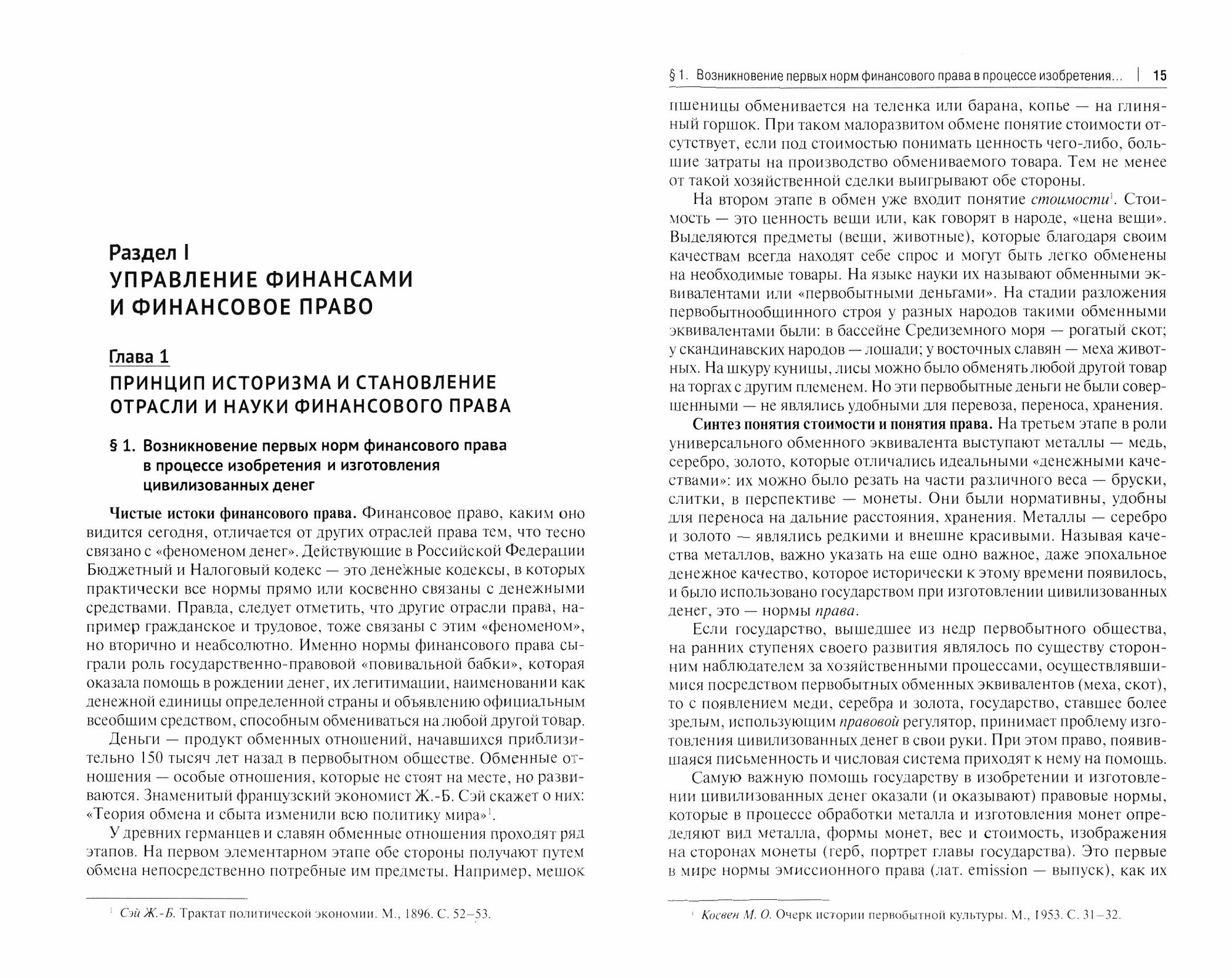 Раздел I
УПРАВЛЕНИЕ ФИНАНСАМИ И ФИНАНСОВОЕ ПРАВО

Глава 1
ПРИНЦИП ИСТОРИЗМА И СТАНОВЛЕНИЕ ОТРАСЛИ И НАУКИ ФИНАНСОВОГО ПРАВА

§ 1. Возникновение первых норм финансового права в процессе изобретения и изготовления цивилизованных денег

Чистые истоки финансового права. Финансовое право, каким оно видится сегодня, отличается от других отраслей права тем, что тесно связано с «феноменом денег». Действующие в Российской Федерации Бюджетный и Налоговый кодекс — это денежные кодексы, в которых практически все нормы прямо или косвенно связаны с денежными средствами. Правда, следует отметить, что другие отрасли права, например гражданское и трудовое, тоже связаны с этим «феноменом», но вторично и неабсолютно. Именно нормы финансового права сыграли роль государственно-правовой «повивальной бабки», которая оказала помощь в рождении денег, их легитимации, наименовании как денежной единицы определенной страны и объявлению официальным всеобщим средством, способным обмениваться на любой другой товар.

Деньги — продукт обменных отношений, начавшихся приблизительно 150 тысяч лет назад в первобытном обществе. Обменные отношения — особые отношения, которые не стоят на месте, но развиваются. Знаменитый французский экономист Ж.-Б. Сэй скажет о них: «Теория обмена и сбыта изменили всю политику мира»$^1$.

У древних германцев и славян обменные отношения проходят ряд этапов. На первом элементарном этапе обе стороны получают путем обмена непосредственно потребные им предметы. Например, мешок

$^1$ Сэй Ж.-Б. Трактат политической экономии. М., 1896. С. 52–53.

§ 1. Возникновение первых норм финансового права в процессе изобретения... | 15

пшеницы обменивается на теленка или барана, копье — на глиняный горшок. При таком малоразвитом обмене понятие стоимости отсутствует, если под стоимостью понимать ценность чего-либо, большие затраты на производство обмениваемого товара. Тем не менее от такой хозяйственной сделки выигрывают обе стороны.

На втором этапе в обмен уже входит понятие стоимости$^1$. Стоимость — это ценность вещи или, как говорят в народе, «цена вещи». Выделяются предметы (вещи, животные), которые благодаря своим качествам всегда находят себе спрос и могут быть легко обменены на необходимые товары. На языке науки их называют обменными эквивалентами или «первобытными деньгами». На стадии разложения первобытнообщинного строя у разных народов такими обменными эквивалентами были: в бассейне Средиземного моря — рогатый скот; у скандинавских народов — лошади; у восточных славян — меха животных. На шкуру куницы, лисы можно было обменять любой другой товар на торгах с другим племенем. Но эти первобытные деньги не были совершенными — не являлись удобными для перевоза, переноса, хранения.

Синтез понятия стоимости и понятия права. На третьем этапе в роли универсального обменного эквивалента выступают металлы — медь, серебро, золото, которые отличались идеальными «денежными качествами»: их можно было резать на части различного веса — бруски, слитки, в перспективе — монеты. Они были нормативны, удобны для переноса на дальние расстояния, хранения. Металлы — серебро и золото — являлись редкими и внешне красивыми. Называя качества металлов, важно указать на еще одно важное, даже эпохальное денежное качество, которое исторически к этому времени появилось, и было использовано государством при изготовлении цивилизованных денег, это — нормы права.

Если государство, вышедшее из недр первобытного общества, на ранних ступенях своего развития являлось по существу сторонним наблюдателем за хозяйственными процессами, осуществлявшимися посредством первобытных обменных эквивалентов (меха, скот), то с появлением меди, серебра и золота, государство, ставшее более зрелым, использующим правовой регулятор, принимает проблему изготовления цивилизованных денег в свои руки. При этом право, появившаяся письменность и числовая система приходят к нему на помощь.

Самую важную помощь государству в изобретении и изготовлении цивилизованных денег оказали (и оказывают) правовые нормы, которые в процессе обработки металла и изготовления монет определяют вид металла, формы монет, вес и стоимость, изображения на сторонах монеты (герб, портрет главы государства). Это первые в мире нормы эмиссионного права (лат. emission — выпуск), как их

$^1$ Косвен М. О. Очерк истории первобытной культуры. М., 1953. С. 31–32.